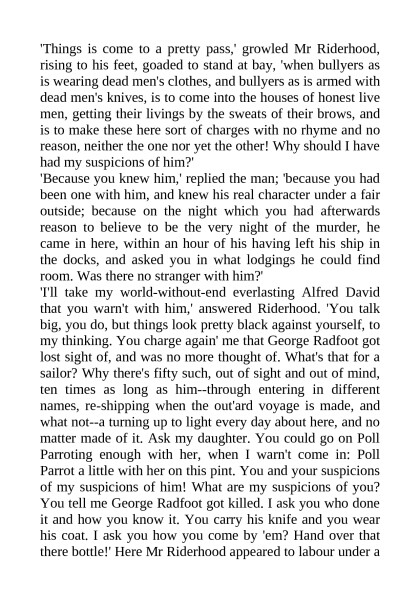 'Things is come to a pretty pass,' growled Mr Riderhood, rising to his feet, goaded to stand at bay, 'when bullyers as is wearing dead men's clothes, and bullyers as is armed with dead men's knives, is to come into the houses of honest live men, getting their livings by the sweats of their brows, and is to make these here sort of charges with no rhyme and no reason, neither the one nor yet the other! Why should I have had my suspicions of him?'
'Because you knew him,' replied the man; 'because you had been one with him, and knew his real character under a fair outside; because on the night which you had afterwards reason to believe to be the very night of the murder, he came in here, within an hour of his having left his ship in the docks, and asked you in what lodgings he could find room. Was there no stranger with him?'
'I'll take my world-without-end everlasting Alfred David that you warn't with him,' answered Riderhood. 'You talk big, you do, but things look pretty black against yourself, to my thinking. You charge again' me that George Radfoot got lost sight of, and was no more thought of. What's that for a sailor? Why there's fifty such, out of sight and out of mind, ten times as long as him--through entering in different names, re-shipping when the out'ard voyage is made, and what not--a turning up to light every day about here, and no matter made of it. Ask my daughter. You could go on Poll Parroting enough with her, when I warn't come in: Poll Parrot a little with her on this pint. You and your suspicions of my suspicions of him! What are my suspicions of you? You tell me George Radfoot got killed. I ask you who done it and how you know it. You carry his knife and you wear his coat. I ask you how you come by 'em? Hand over that there bottle!' Here Mr Riderhood appeared to labour under a